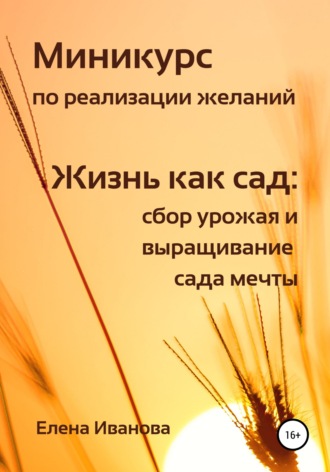 Миникурс
по реализации желаний

Жизнь как сад:
сбор урожая и выращивание сада мечты

Елена Иванова

16+